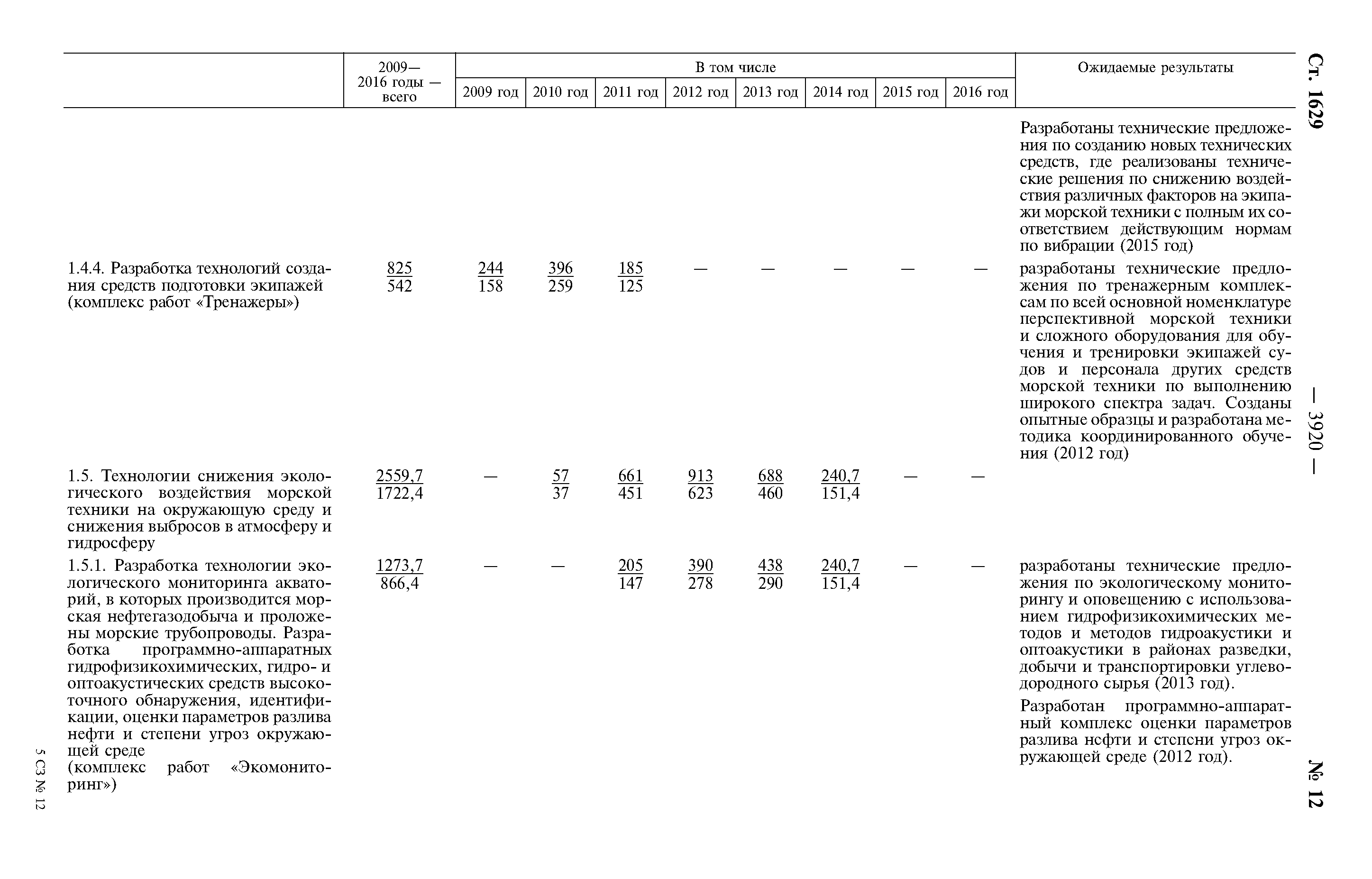 Ст. 1629 — 3920 — № 12

| | 2009—2016 годы — всего | В том числе 2009 год | 2010 год | 2011 год | 2012 год | 2013 год | 2014 год | 2015 год | 2016 год | Ожидаемые результаты |
|---|---|---|---|---|---|---|---|---|---|---|
| | | | | | | | | | | Разработаны технические предложения по созданию новых технических средств, где реализованы технические решения по снижению воздействия различных факторов на экипажи морской техники с полным их соответствием действующим нормам по вибрации (2015 год) |
| 1.4.4. Разработка технологий создания средств подготовки экипажей (комплекс работ «Тренажеры») | $\frac{825}{542}$ | $\frac{244}{158}$ | $\frac{396}{259}$ | $\frac{185}{125}$ | — | — | — | — | — | разработаны технические предложения по тренажерным комплексам по всей основной номенклатуре перспективной морской техники и сложного оборудования для обучения и тренировки экипажей судов и персонала других средств морской техники по выполнению широкого спектра задач. Созданы опытные образцы и разработана методика координированного обучения (2012 год) |
| 1.5. Технологии снижения экологического воздействия морской техники на окружающую среду и снижения выбросов в атмосферу и гидросферу | $\frac{2559,7}{1722,4}$ | — | $\frac{57}{37}$ | $\frac{661}{451}$ | $\frac{913}{623}$ | $\frac{688}{460}$ | $\frac{240,7}{151,4}$ | — | — | |
| 1.5.1. Разработка технологии экологического мониторинга акваторий, в которых производится морская нефтегазодобыча и проложены морские трубопроводы. Разработка программно-аппаратных гидрофизикохимических, гидро- и оптоакустических средств высокоточного обнаружения, идентификации, оценки параметров разлива нефти и степени угроз окружающей среде (комплекс работ «Экомониторинг») | $\frac{1273,7}{866,4}$ | — | — | $\frac{205}{147}$ | $\frac{390}{278}$ | $\frac{438}{290}$ | $\frac{240,7}{151,4}$ | — | — | разработаны технические предложения по экологическому мониторингу и оповещению с использованием гидрофизикохимических методов и методов гидроакустики и оптоакустики в районах разведки, добычи и транспортировки углеводородного сырья (2013 год). Разработан программно-аппаратный комплекс оценки параметров разлива нефти и степени угроз окружающей среде (2012 год). |

5 СЗ № 12